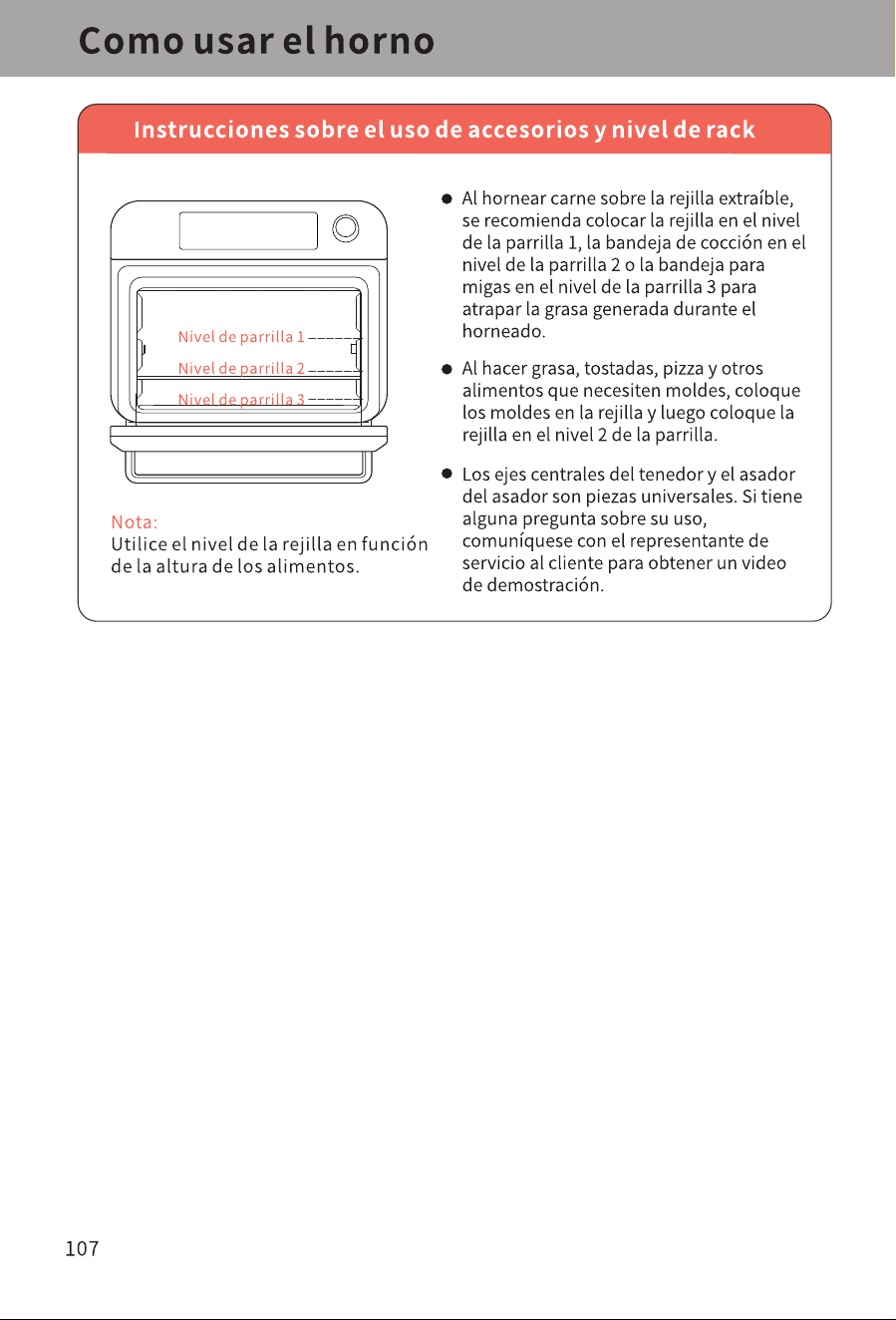 Como usar el horno

Instrucciones sobre el uso de accesorios y nivel de rack

Nivel de parrilla 1

Nivel de parrilla 2

Nivel de parrilla 3

Nota:
Utilice el nivel de la rejilla en función de la altura de los alimentos.

• Al hornear carne sobre la rejilla extraíble, se recomienda colocar la rejilla en el nivel de la parrilla 1, la bandeja de cocción en el nivel de la parrilla 2 o la bandeja para migas en el nivel de la parrilla 3 para atrapar la grasa generada durante el horneado.

• Al hacer grasa, tostadas, pizza y otros alimentos que necesiten moldes, coloque los moldes en la rejilla y luego coloque la rejilla en el nivel 2 de la parrilla.

• Los ejes centrales del tenedor y el asador del asador son piezas universales. Si tiene alguna pregunta sobre su uso, comuníquese con el representante de servicio al cliente para obtener un video de demostración.

107